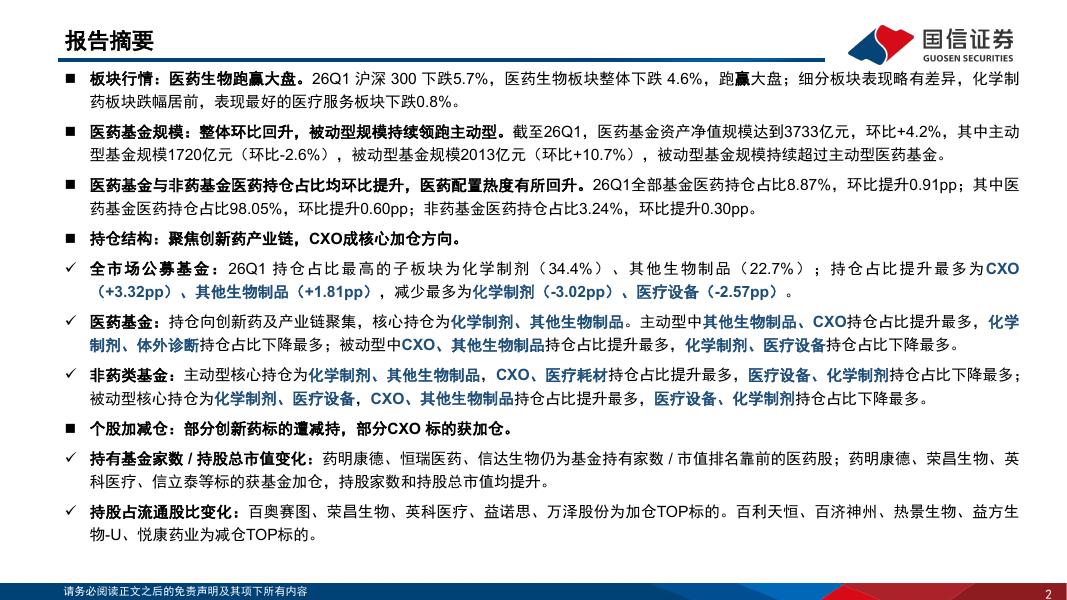 报告摘要

国信证券
GUOSEN SECURITIES

■ 板块行情：医药生物跑赢大盘。26Q1 沪深 300 下跌5.7%，医药生物板块整体下跌 4.6%，跑赢大盘；细分板块表现略有差异，化学制药板块跌幅居前，表现最好的医疗服务板块下跌0.8%。

■ 医药基金规模：整体环比回升，被动型规模持续领跑主动型。截至26Q1，医药基金资产净值规模达到3733亿元，环比+4.2%，其中主动型基金规模1720亿元（环比-2.6%），被动型基金规模2013亿元（环比+10.7%），被动型基金规模持续超过主动型医药基金。

■ 医药基金与非药基金医药持仓占比均环比提升，医药配置热度有所回升。26Q1全部基金医药持仓占比8.87%，环比提升0.91pp；其中医药基金医药持仓占比98.05%，环比提升0.60pp；非药基金医药持仓占比3.24%，环比提升0.30pp。

■ 持仓结构：聚焦创新药产业链，CXO成核心加仓方向。

✓ 全市场公募基金：26Q1 持仓占比最高的子板块为化学制剂（34.4%）、其他生物制品（22.7%）；持仓占比提升最多为CXO（+3.32pp）、其他生物制品（+1.81pp），减少最多为化学制剂（-3.02pp）、医疗设备（-2.57pp）。

✓ 医药基金：持仓向创新药及产业链聚集，核心持仓为化学制剂、其他生物制品。主动型中其他生物制品、CXO持仓占比提升最多，化学制剂、体外诊断持仓占比下降最多；被动型中CXO、其他生物制品持仓占比提升最多，化学制剂、医疗设备持仓占比下降最多。

✓ 非药类基金：主动型核心持仓为化学制剂、其他生物制品，CXO、医疗耗材持仓占比提升最多，医疗设备、化学制剂持仓占比下降最多；被动型核心持仓为化学制剂、医疗设备，CXO、其他生物制品持仓占比提升最多，医疗设备、化学制剂持仓占比下降最多。

■ 个股加减仓：部分创新药标的遭减持，部分CXO 标的获加仓。

✓ 持有基金家数 / 持股总市值变化：药明康德、恒瑞医药、信达生物仍为基金持有家数 / 市值排名靠前的医药股；药明康德、荣昌生物、英科医疗、信立泰等标的获基金加仓，持股家数和持股总市值均提升。

✓ 持股占流通股比变化：百奥赛图、荣昌生物、英科医疗、益诺思、万泽股份为加仓TOP标的。百利天恒、百济神州、热景生物、益方生物-U、悦康药业为减仓TOP标的。

请务必阅读正文之后的免责声明及其项下所有内容

2